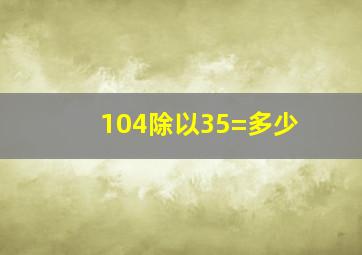 104除以35=多少